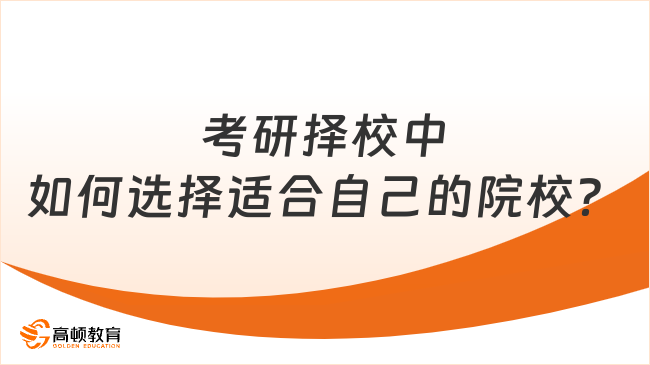 考研择校中
如何选择适合自己的院校？

高顿教育
GOLDEN EDUCATION